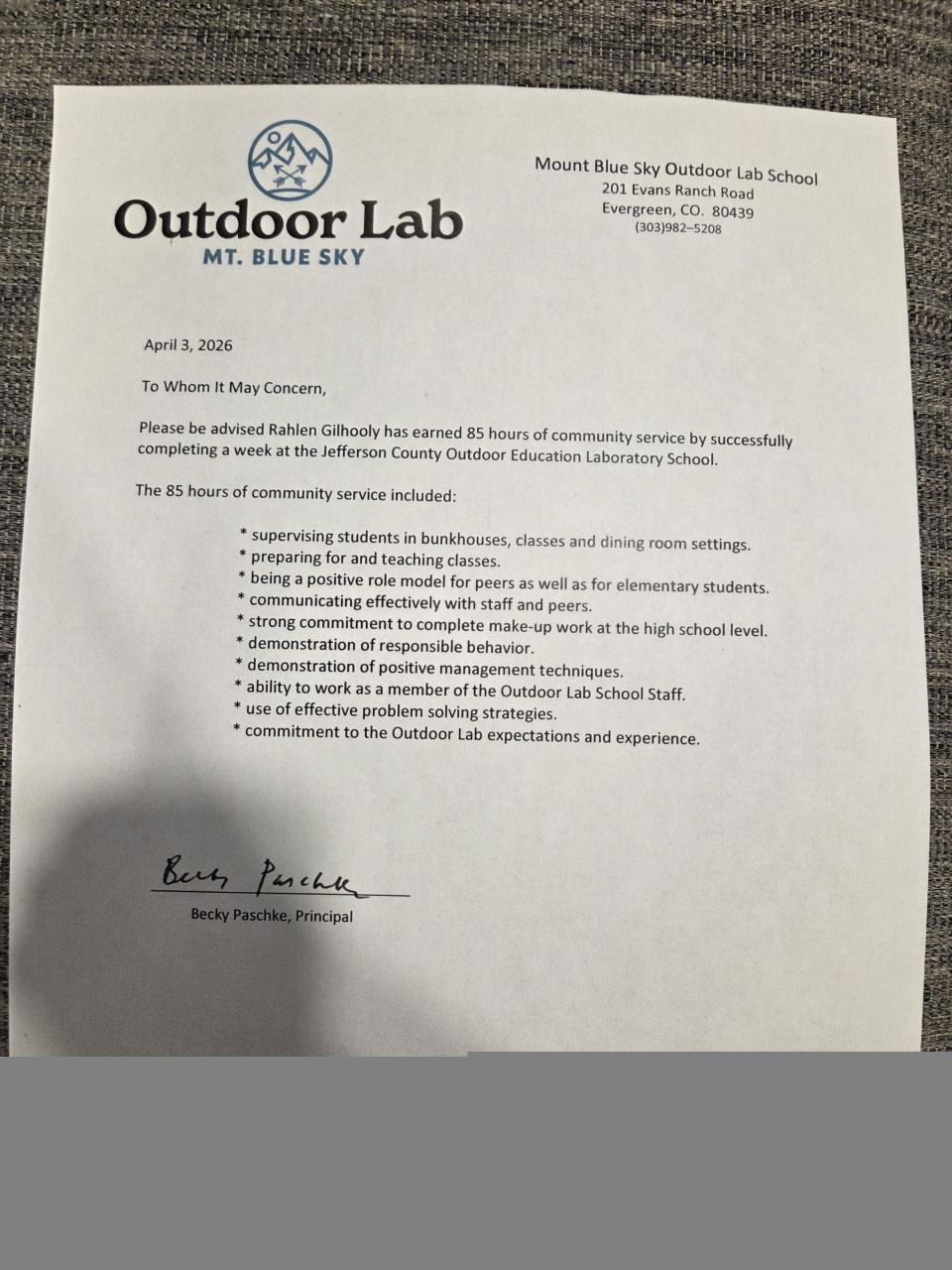 Outdoor Lab
MT. BLUE SKY

Mount Blue Sky Outdoor Lab School
201 Evans Ranch Road
Evergreen, CO. 80439
(303)982–5208

April 3, 2026

To Whom It May Concern,

Please be advised Rahlen Gilhooly has earned 85 hours of community service by successfully completing a week at the Jefferson County Outdoor Education Laboratory School.

The 85 hours of community service included:

* supervising students in bunkhouses, classes and dining room settings.
* preparing for and teaching classes.
* being a positive role model for peers as well as for elementary students.
* communicating effectively with staff and peers.
* strong commitment to complete make-up work at the high school level.
* demonstration of responsible behavior.
* demonstration of positive management techniques.
* ability to work as a member of the Outdoor Lab School Staff.
* use of effective problem solving strategies.
* commitment to the Outdoor Lab expectations and experience.

Becky Paschke
Becky Paschke, Principal